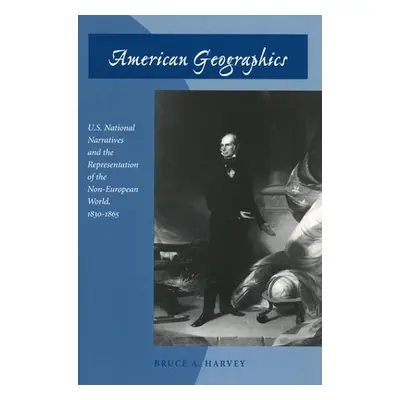 American Geographics

U.S. National Narratives and the Representation of the Non-European World, 1830-1865

BRUCE A. HARVEY